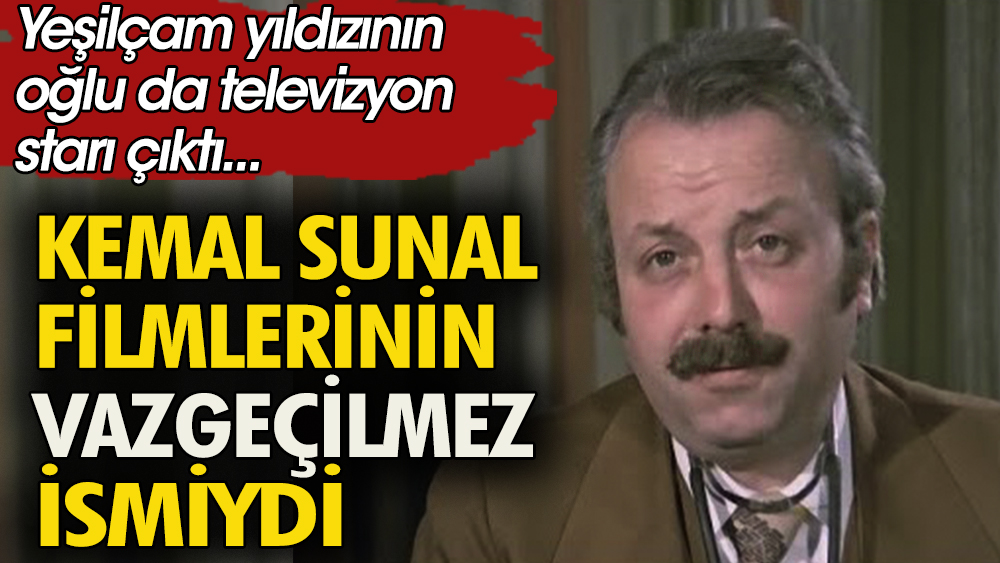 Yeşilçam yıldızının oğlu da televizyon starı çıktı...

KEMAL SUNAL FİLMLERİNİN VAZGEÇİLMEZ İSMİYDİ